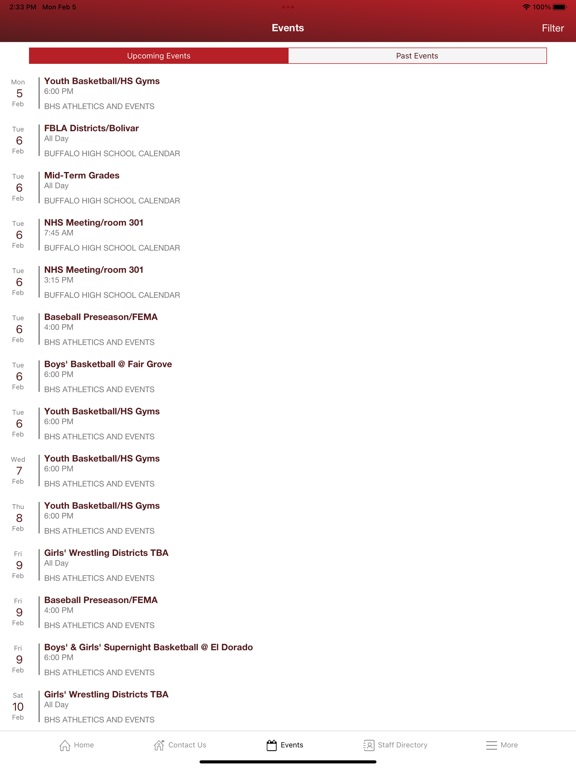 2:33 PM Mon Feb 5

100%

Events

Filter

Upcoming Events

Past Events

Mon
5
Feb

Youth Basketball/HS Gyms
6:00 PM
BHS ATHLETICS AND EVENTS

Tue
6
Feb

FBLA Districts/Bolivar
All Day
BUFFALO HIGH SCHOOL CALENDAR

Tue
6
Feb

Mid-Term Grades
All Day
BUFFALO HIGH SCHOOL CALENDAR

Tue
6
Feb

NHS Meeting/room 301
7:45 AM
BUFFALO HIGH SCHOOL CALENDAR

Tue
6
Feb

NHS Meeting/room 301
3:15 PM
BUFFALO HIGH SCHOOL CALENDAR

Tue
6
Feb

Baseball Preseason/FEMA
4:00 PM
BHS ATHLETICS AND EVENTS

Tue
6
Feb

Boys' Basketball @ Fair Grove
6:00 PM
BHS ATHLETICS AND EVENTS

Tue
6
Feb

Youth Basketball/HS Gyms
6:00 PM
BHS ATHLETICS AND EVENTS

Wed
7
Feb

Youth Basketball/HS Gyms
6:00 PM
BHS ATHLETICS AND EVENTS

Thu
8
Feb

Youth Basketball/HS Gyms
6:00 PM
BHS ATHLETICS AND EVENTS

Fri
9
Feb

Girls' Wrestling Districts TBA
All Day
BHS ATHLETICS AND EVENTS

Fri
9
Feb

Baseball Preseason/FEMA
4:00 PM
BHS ATHLETICS AND EVENTS

Fri
9
Feb

Boys' & Girls' Supernight Basketball @ El Dorado
6:00 PM
BHS ATHLETICS AND EVENTS

Sat
10
Feb

Girls' Wrestling Districts TBA
All Day
BHS ATHLETICS AND EVENTS

Home
Contact Us
Events
Staff Directory
More